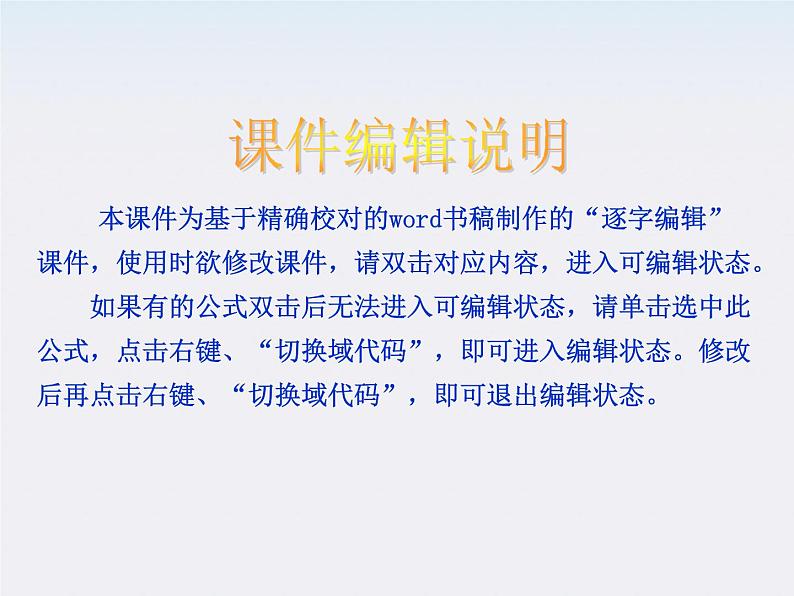 课件编辑说明

本课件为基于精确校对的word书稿制作的“逐字编辑”课件，使用时欲修改课件，请双击对应内容，进入可编辑状态。

如果有的公式双击后无法进入可编辑状态，请单击选中此公式，点击右键、“切换域代码”，即可进入编辑状态。修改后再点击右键、“切换域代码”，即可退出编辑状态。